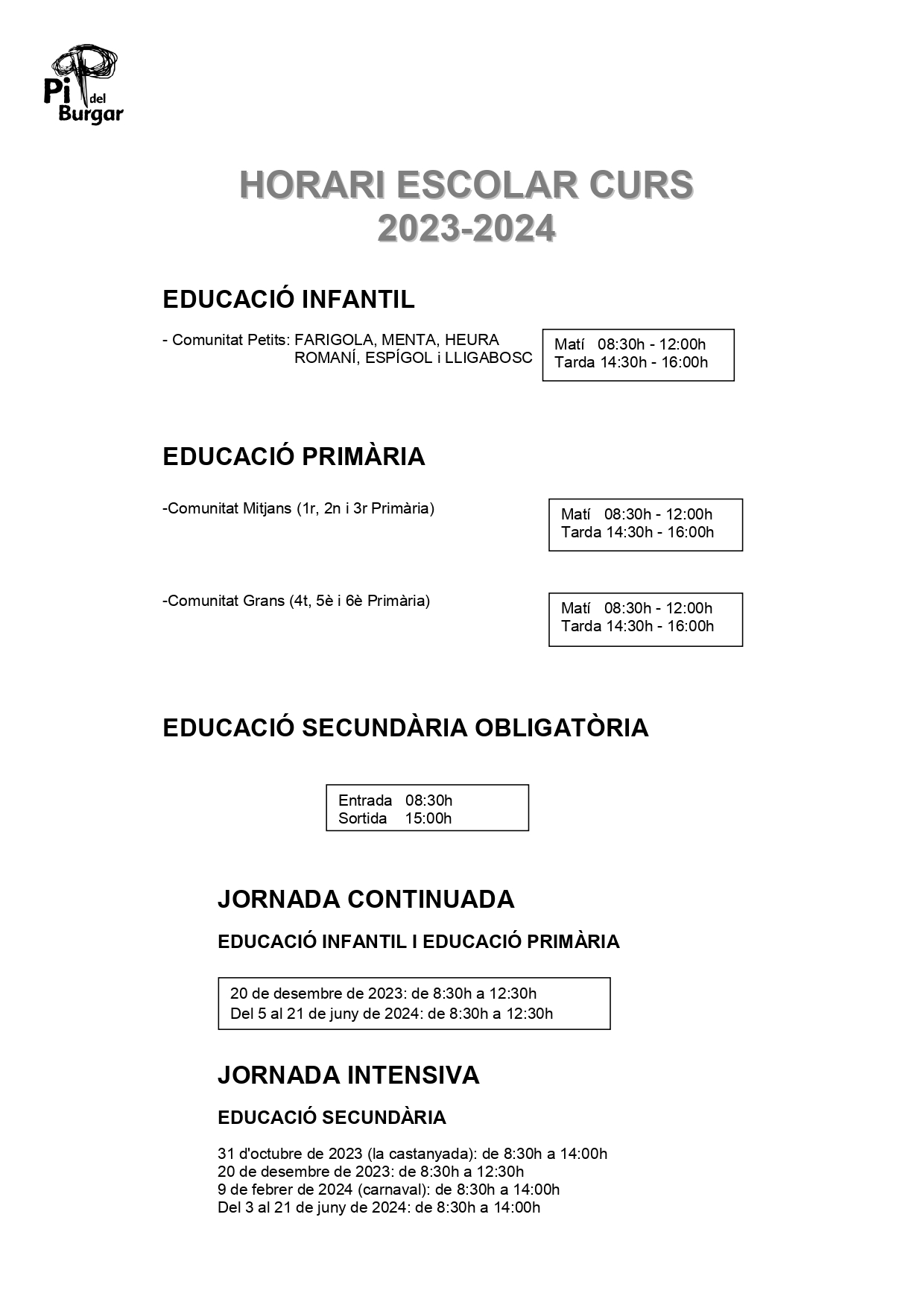 Pi del Burgar

HORARI ESCOLAR CURS 2023-2024

EDUCACIÓ INFANTIL

- Comunitat Petits: FARIGOLA, MENTA, HEURA ROMANÍ, ESPÍGOL i LLIGABOSC

Matí 08:30h - 12:00h
Tarda 14:30h - 16:00h

EDUCACIÓ PRIMÀRIA

-Comunitat Mitjans (1r, 2n i 3r Primària)

Matí 08:30h - 12:00h
Tarda 14:30h - 16:00h

-Comunitat Grans (4t, 5è i 6è Primària)

Matí 08:30h - 12:00h
Tarda 14:30h - 16:00h

EDUCACIÓ SECUNDÀRIA OBLIGATÒRIA

Entrada 08:30h
Sortida 15:00h

JORNADA CONTINUADA

EDUCACIÓ INFANTIL I EDUCACIÓ PRIMÀRIA

20 de desembre de 2023: de 8:30h a 12:30h
Del 5 al 21 de juny de 2024: de 8:30h a 12:30h

JORNADA INTENSIVA

EDUCACIÓ SECUNDÀRIA

31 d'octubre de 2023 (la castanyada): de 8:30h a 14:00h
20 de desembre de 2023: de 8:30h a 12:30h
9 de febrer de 2024 (carnaval): de 8:30h a 14:00h
Del 3 al 21 de juny de 2024: de 8:30h a 14:00h